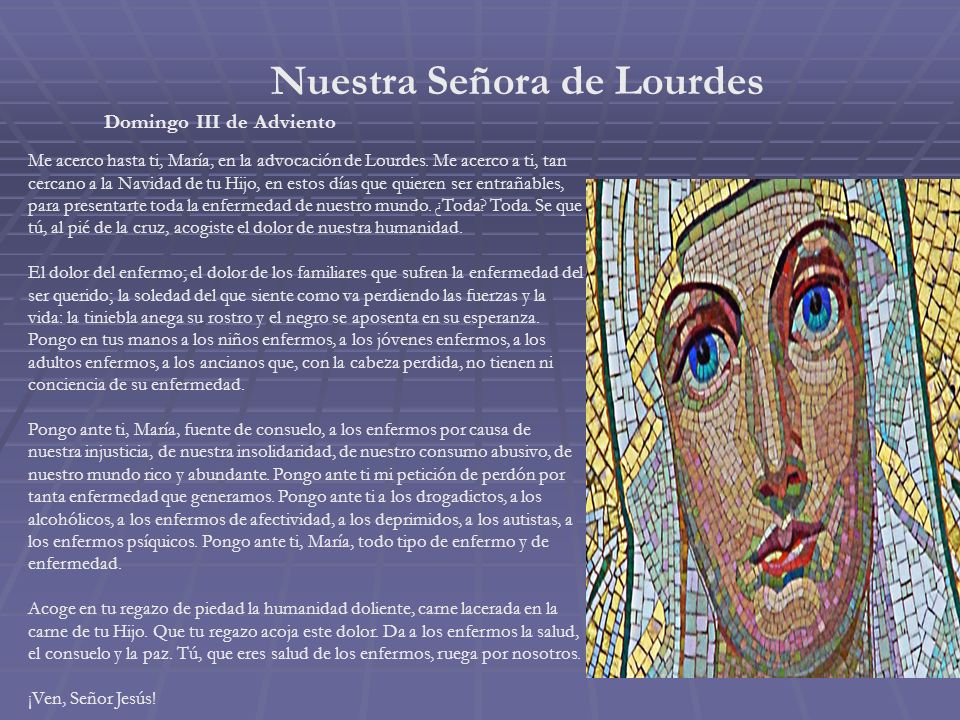 Nuestra Señora de Lourdes

Domingo III de Adviento

Me acerco hasta ti, María, en la advocación de Lourdes. Me acerco a ti, tan cercano a la Navidad de tu Hijo, en estos días que quieren ser entrañables, para presentarte toda la enfermedad de nuestro mundo. ¿Toda? Toda. Se que tú, al pié de la cruz, acogiste el dolor de nuestra humanidad.

El dolor del enfermo; el dolor de los familiares que sufren la enfermedad del ser querido; la soledad del que siente como va perdiendo las fuerzas y la vida: la tiniebla anega su rostro y el negro se aposenta en su esperanza. Pongo en tus manos a los niños enfermos, a los jóvenes enfermos, a los adultos enfermos, a los ancianos que, con la cabeza perdida, no tienen ni conciencia de su enfermedad.

Pongo ante ti, María, fuente de consuelo, a los enfermos por causa de nuestra injusticia, de nuestra insolidaridad, de nuestro consumo abusivo, de nuestro mundo rico y abundante. Pongo ante ti mi petición de perdón por tanta enfermedad que generamos. Pongo ante ti a los drogadictos, a los alcohólicos, a los enfermos de afectividad, a los deprimidos, a los autistas, a los enfermos psíquicos. Pongo ante ti, María, todo tipo de enfermo y de enfermedad.

Acoge en tu regazo de piedad la humanidad doliente, carne lacerada en la carne de tu Hijo. Que tu regazo acoja este dolor. Da a los enfermos la salud, el consuelo y la paz. Tú, que eres salud de los enfermos, ruega por nosotros.

¡Ven, Señor Jesús!